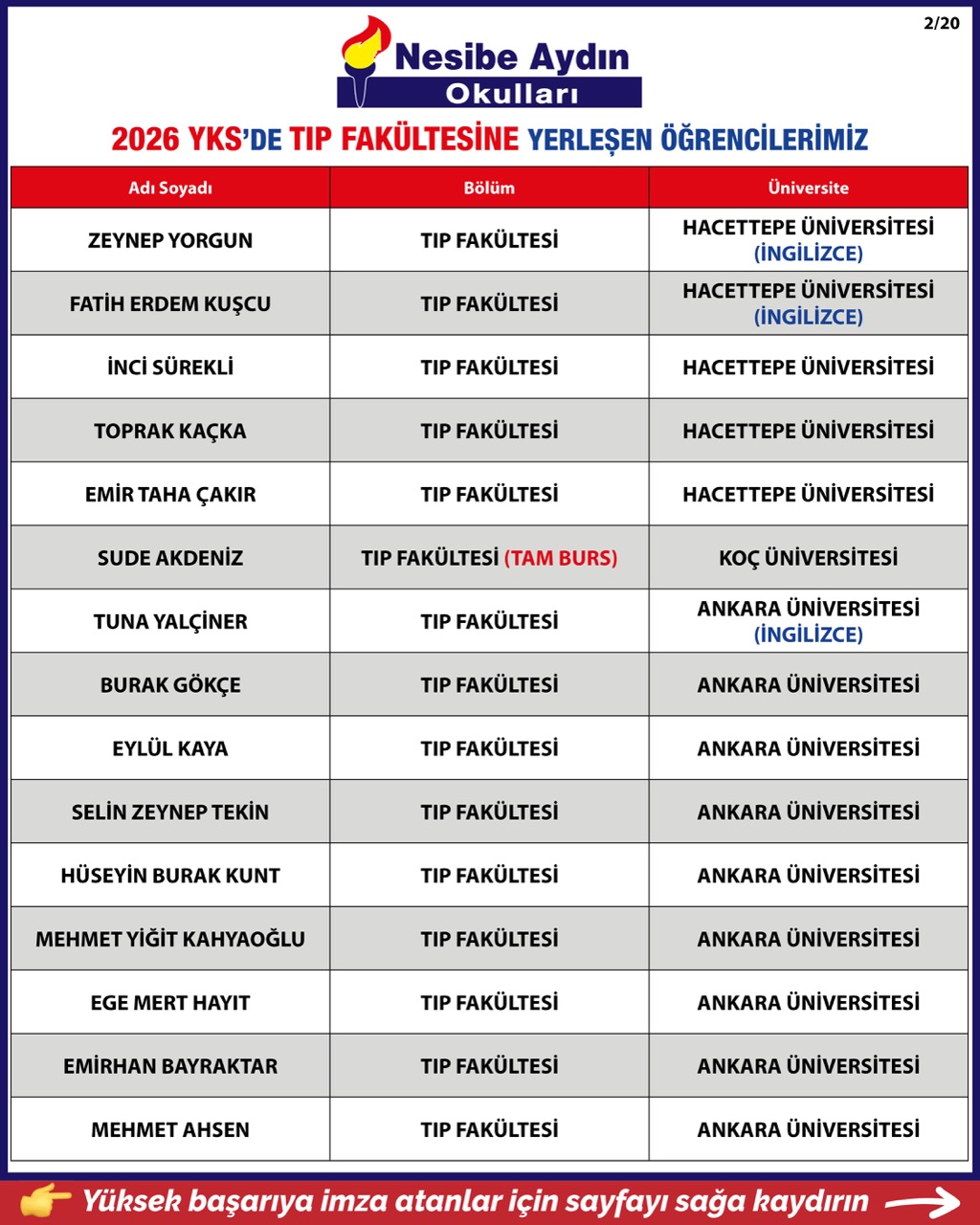 2/20

Nesibe Aydın
Okulları

2026 YKS'DE TIP FAKÜLTESİNE YERLEŞEN ÖĞRENCİLERİMİZ

| Adı Soyadı | Bölüm | Üniversite |
|---|---|---|
| ZEYNEP YORGUN | TIP FAKÜLTESİ | HACETTEPE ÜNİVERSİTESİ (İNGİLİZCE) |
| FATİH ERDEM KUŞCU | TIP FAKÜLTESİ | HACETTEPE ÜNİVERSİTESİ (İNGİLİZCE) |
| İNCİ SÜREKLİ | TIP FAKÜLTESİ | HACETTEPE ÜNİVERSİTESİ |
| TOPRAK KAÇKA | TIP FAKÜLTESİ | HACETTEPE ÜNİVERSİTESİ |
| EMİR TAHA ÇAKIR | TIP FAKÜLTESİ | HACETTEPE ÜNİVERSİTESİ |
| SUDE AKDENİZ | TIP FAKÜLTESİ (TAM BURS) | KOÇ ÜNİVERSİTESİ |
| TUNA YALÇİNER | TIP FAKÜLTESİ | ANKARA ÜNİVERSİTESİ (İNGİLİZCE) |
| BURAK GÖKÇE | TIP FAKÜLTESİ | ANKARA ÜNİVERSİTESİ |
| EYLÜL KAYA | TIP FAKÜLTESİ | ANKARA ÜNİVERSİTESİ |
| SELİN ZEYNEP TEKİN | TIP FAKÜLTESİ | ANKARA ÜNİVERSİTESİ |
| HÜSEYİN BURAK KUNT | TIP FAKÜLTESİ | ANKARA ÜNİVERSİTESİ |
| MEHMET YİĞİT KAHYAOĞLU | TIP FAKÜLTESİ | ANKARA ÜNİVERSİTESİ |
| EGE MERT HAYIT | TIP FAKÜLTESİ | ANKARA ÜNİVERSİTESİ |
| EMİRHAN BAYRAKTAR | TIP FAKÜLTESİ | ANKARA ÜNİVERSİTESİ |
| MEHMET AHSEN | TIP FAKÜLTESİ | ANKARA ÜNİVERSİTESİ |

Yüksek başarıya imza atanlar için sayfayı sağa kaydırın